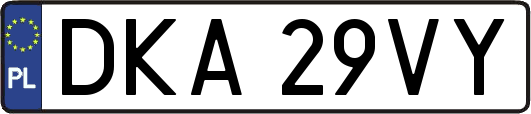 PL
DKA 29VY